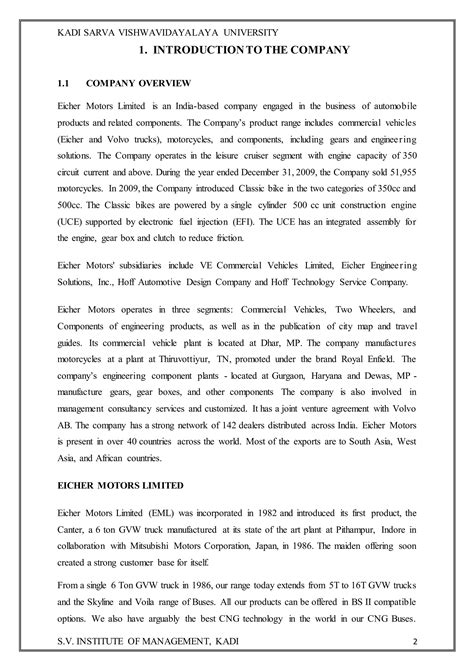 KADI SARVA VISHWAVIDAYALAYA UNIVERSITY

1. INTRODUCTION TO THE COMPANY

1.1 COMPANY OVERVIEW

Eicher Motors Limited is an India-based company engaged in the business of automobile products and related components. The Company's product range includes commercial vehicles (Eicher and Volvo trucks), motorcycles, and components, including gears and engineering solutions. The Company operates in the leisure cruiser segment with engine capacity of 350 circuit current and above. During the year ended December 31, 2009, the Company sold 51,955 motorcycles. In 2009, the Company introduced Classic bike in the two categories of 350cc and 500cc. The Classic bikes are powered by a single cylinder 500 cc unit construction engine (UCE) supported by electronic fuel injection (EFI). The UCE has an integrated assembly for the engine, gear box and clutch to reduce friction.

Eicher Motors' subsidiaries include VE Commercial Vehicles Limited, Eicher Engineering Solutions, Inc., Hoff Automotive Design Company and Hoff Technology Service Company.

Eicher Motors operates in three segments: Commercial Vehicles, Two Wheelers, and Components of engineering products, as well as in the publication of city map and travel guides. Its commercial vehicle plant is located at Dhar, MP. The company manufactures motorcycles at a plant at Thiruvottiyur, TN, promoted under the brand Royal Enfield. The company's engineering component plants - located at Gurgaon, Haryana and Dewas, MP - manufacture gears, gear boxes, and other components The company is also involved in management consultancy services and customized. It has a joint venture agreement with Volvo AB. The company has a strong network of 142 dealers distributed across India. Eicher Motors is present in over 40 countries across the world. Most of the exports are to South Asia, West Asia, and African countries.

EICHER MOTORS LIMITED

Eicher Motors Limited (EML) was incorporated in 1982 and introduced its first product, the Canter, a 6 ton GVW truck manufactured at its state of the art plant at Pithampur, Indore in collaboration with Mitsubishi Motors Corporation, Japan, in 1986. The maiden offering soon created a strong customer base for itself.

From a single 6 Ton GVW truck in 1986, our range today extends from 5T to 16T GVW trucks and the Skyline and Voila range of Buses. All our products can be offered in BS II compatible options. We also have arguably the best CNG technology in the world in our CNG Buses.

S.V. INSTITUTE OF MANAGEMENT, KADI 2